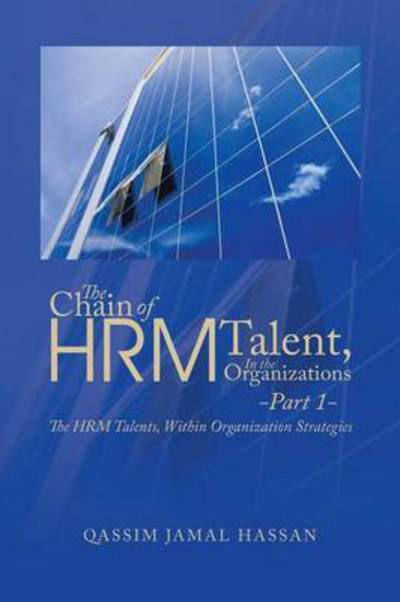 The Chain of HRM Talent, In the Organizations

-Part 1-

The HRM Talents, Within Organization Strategies

QASSIM JAMAL HASSAN